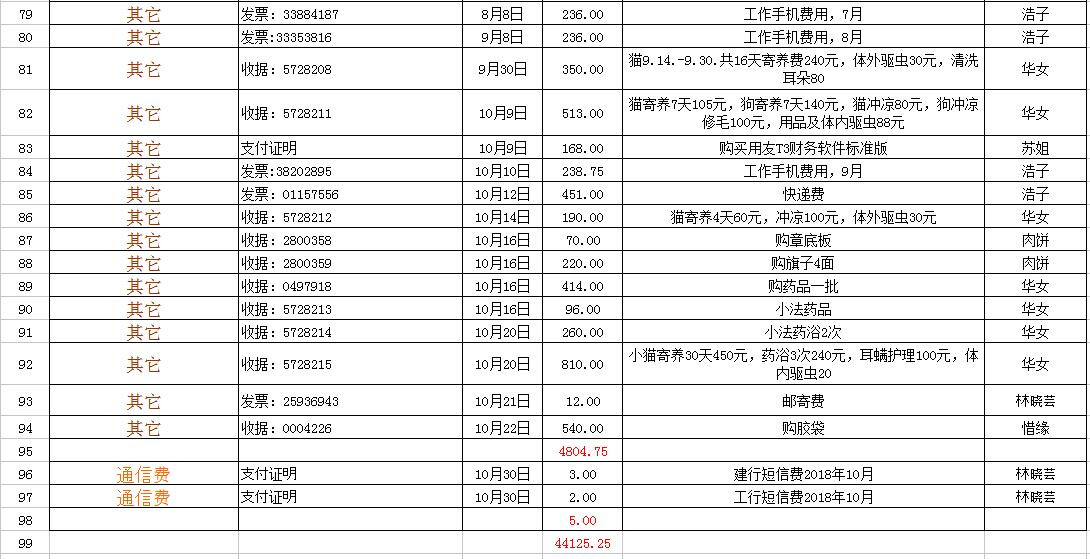 | 79 | 其它 | 发票：33884187 | 8月8日 | 236.00 | 工作手机费用，7月 | 浩子 |
|---|---|---|---|---|---|---|
| 80 | 其它 | 发票：33353816 | 9月8日 | 236.00 | 工作手机费用，8月 | 浩子 |
| 81 | 其它 | 收据：5728208 | 9月30日 | 350.00 | 猫9.14.-9.30.共16天寄养费240元，体外驱虫30元，清洗耳朵80 | 华女 |
| 82 | 其它 | 收据：5728211 | 10月9日 | 513.00 | 猫寄养7天105元，狗寄养7天140元，猫冲凉80元，狗冲凉修毛100元，用品及体内驱虫88元 | 华女 |
| 83 | 其它 | 支付证明 | 10月9日 | 168.00 | 购买用友T3财务软件标准版 | 苏姐 |
| 84 | 其它 | 发票：38202895 | 10月10日 | 238.75 | 工作手机费用，9月 | 浩子 |
| 85 | 其它 | 发票：01157556 | 10月12日 | 451.00 | 快递费 | 浩子 |
| 86 | 其它 | 收据：5728212 | 10月14日 | 190.00 | 猫寄养4天60元，冲凉100元，体外驱虫30元 | 华女 |
| 87 | 其它 | 收据：2800358 | 10月16日 | 70.00 | 购章底板 | 肉饼 |
| 88 | 其它 | 收据：2800359 | 10月16日 | 220.00 | 购旗子4面 | 肉饼 |
| 89 | 其它 | 收据：0497918 | 10月16日 | 414.00 | 购药品一批 | 华女 |
| 90 | 其它 | 收据：5728213 | 10月16日 | 96.00 | 小法药品 | 华女 |
| 91 | 其它 | 收据：5728214 | 10月20日 | 260.00 | 小法药浴2次 | 华女 |
| 92 | 其它 | 收据：5728215 | 10月20日 | 810.00 | 小猫寄养30天450元，药浴3次240元，耳螨护理100元，体内驱虫20 | 华女 |
| 93 | 其它 | 发票：25936943 | 10月21日 | 12.00 | 邮寄费 | 林晓芸 |
| 94 | 其它 | 收据：0004226 | 10月22日 | 540.00 | 购胶袋 | 惜缘 |
| 95 | | | | 4804.75 | | |
| 96 | 通信费 | 支付证明 | 10月30日 | 3.00 | 建行短信费2018年10月 | 林晓芸 |
| 97 | 通信费 | 支付证明 | 10月30日 | 2.00 | 工行短信费2018年10月 | 林晓芸 |
| 98 | | | | 5.00 | | |
| 99 | | | | 44125.25 | | |